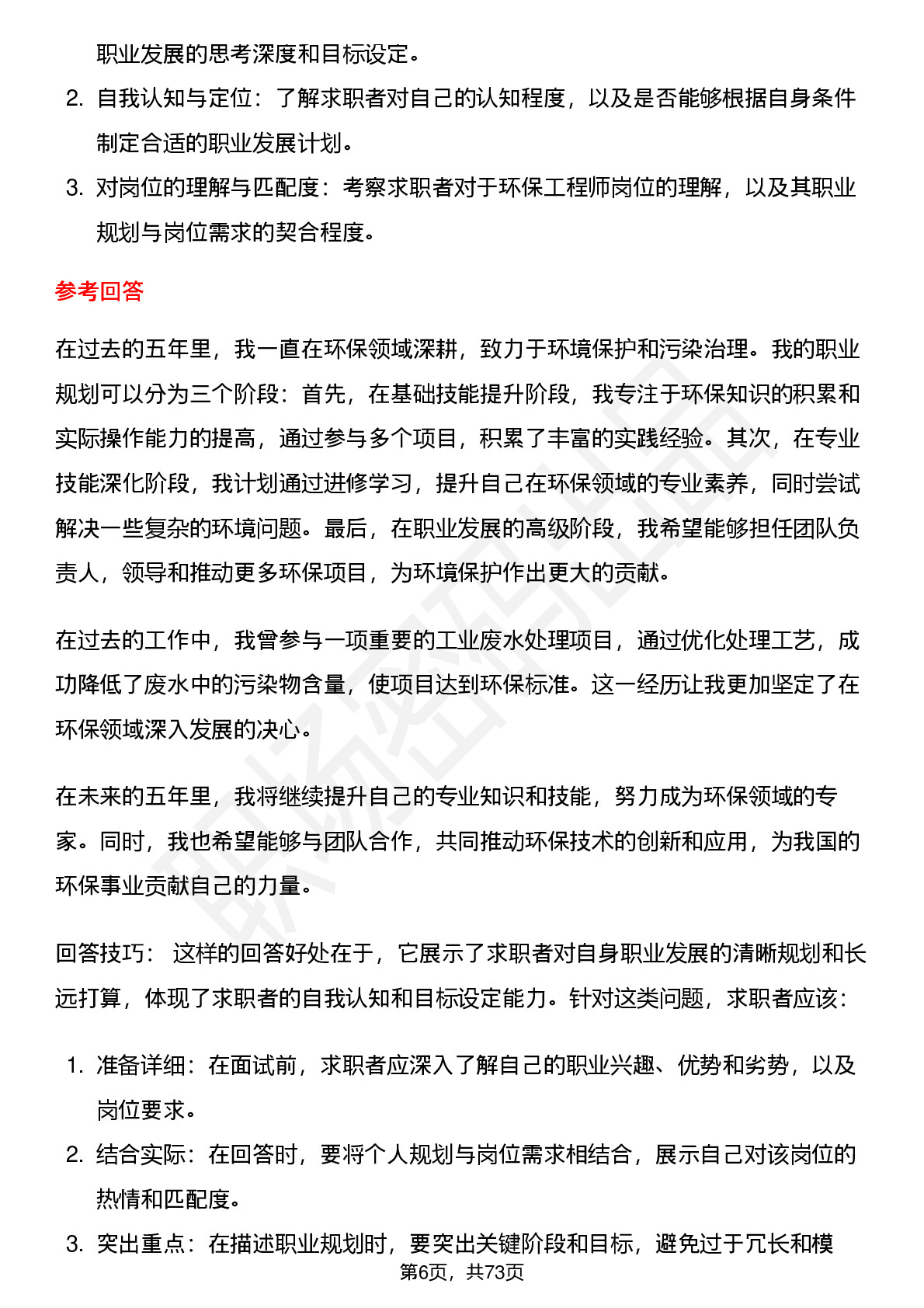 职业发展的思考深度和目标设定。

2. 自我认知与定位：了解求职者对自己的认知程度，以及是否能够根据自身条件制定合适的职业发展计划。
3. 对岗位的理解与匹配度：考察求职者对于环保工程师岗位的理解，以及其职业规划与岗位需求的契合程度。

参考回答

在过去的五年里，我一直在环保领域深耕，致力于环境保护和污染治理。我的职业规划可以分为三个阶段：首先，在基础技能提升阶段，我专注于环保知识的积累和实际操作能力的提高，通过参与多个项目，积累了丰富的实践经验。其次，在专业技能深化阶段，我计划通过进修学习，提升自己在环保领域的专业素养，同时尝试解决一些复杂的环境问题。最后，在职业发展的高级阶段，我希望能够担任团队负责人，领导和推动更多环保项目，为环境保护作出更大的贡献。

在过去的工作中，我曾参与一项重要的工业废水处理项目，通过优化处理工艺，成功降低了废水中的污染物含量，使项目达到环保标准。这一经历让我更加坚定了在环保领域深入发展的决心。

在未来的五年里，我将继续提升自己的专业知识和技能，努力成为环保领域的专家。同时，我也希望能够与团队合作，共同推动环保技术的创新和应用，为我国的环保事业贡献自己的力量。

回答技巧： 这样的回答好处在于，它展示了求职者对自身职业发展的清晰规划和长远打算，体现了求职者的自我认知和目标设定能力。针对这类问题，求职者应该：

1. 准备详细：在面试前，求职者应深入了解自己的职业兴趣、优势和劣势，以及岗位要求。
2. 结合实际：在回答时，要将个人规划与岗位需求相结合，展示自己对该岗位的热情和匹配度。
3. 突出重点：在描述职业规划时，要突出关键阶段和目标，避免过于冗长和模

第6页，共73页